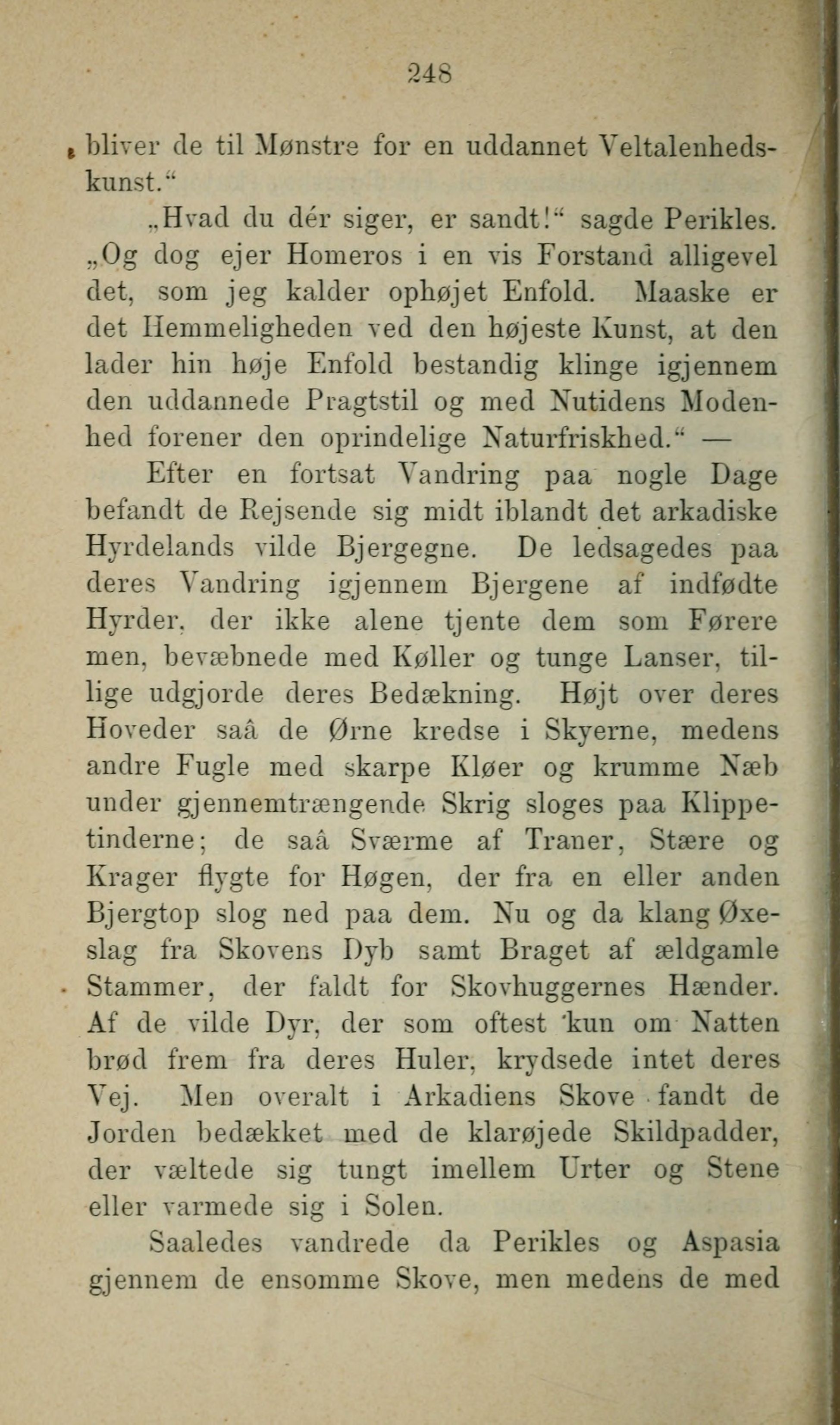 248

bliver de til Mønstre for en uddannet Veltalenhedskunst.“

„Hvad du dér siger, er sandt!“ sagde Perikles. „Og dog ejer Homeros i en vis Forstand alligevel det, som jeg kalder ophøjet Enfold. Maaske er det Hemmeligheden ved den højeste Kunst, at den lader hin høje Enfold bestandig klinge igjennem den uddannede Pragtstil og med Nutidens Modenhed forener den oprindelige Naturfriskhed.“ —

Efter en fortsat Vandring paa nogle Dage befandt de Rejsende sig midt iblandt det arkadiske Hyrdelands vilde Bjergegne. De ledsagedes paa deres Vandring igjennem Bjergene af indfødte Hyrder, der ikke alene tjente dem som Førere men, bevæbnede med Køller og tunge Lanser, tillige udgjorde deres Bedækning. Højt over deres Hoveder saâ de Ørne kredse i Skyerne, medens andre Fugle med skarpe Kløer og krumme Næb under gjennemtrængende Skrig sloges paa Klippetinderne; de saâ Sværme af Traner, Stære og Krager flygte for Høgen, der fra en eller anden Bjergtop slog ned paa dem. Nu og da klang Øxeslag fra Skovens Dyb samt Braget af ældgamle Stammer, der faldt for Skovhuggernes Hænder. Af de vilde Dyr, der som oftest kun om Natten brød frem fra deres Huler, krydsede intet deres Vej. Men overalt i Arkadiens Skove fandt de Jorden bedækket med de klarøjede Skildpadder, der væltede sig tungt imellem Urter og Stene eller varmede sig i Solen.

Saaledes vandrede da Perikles og Aspasia gjennem de ensomme Skove, men medens de med